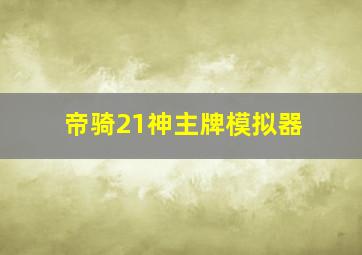 帝骑21神主牌模拟器